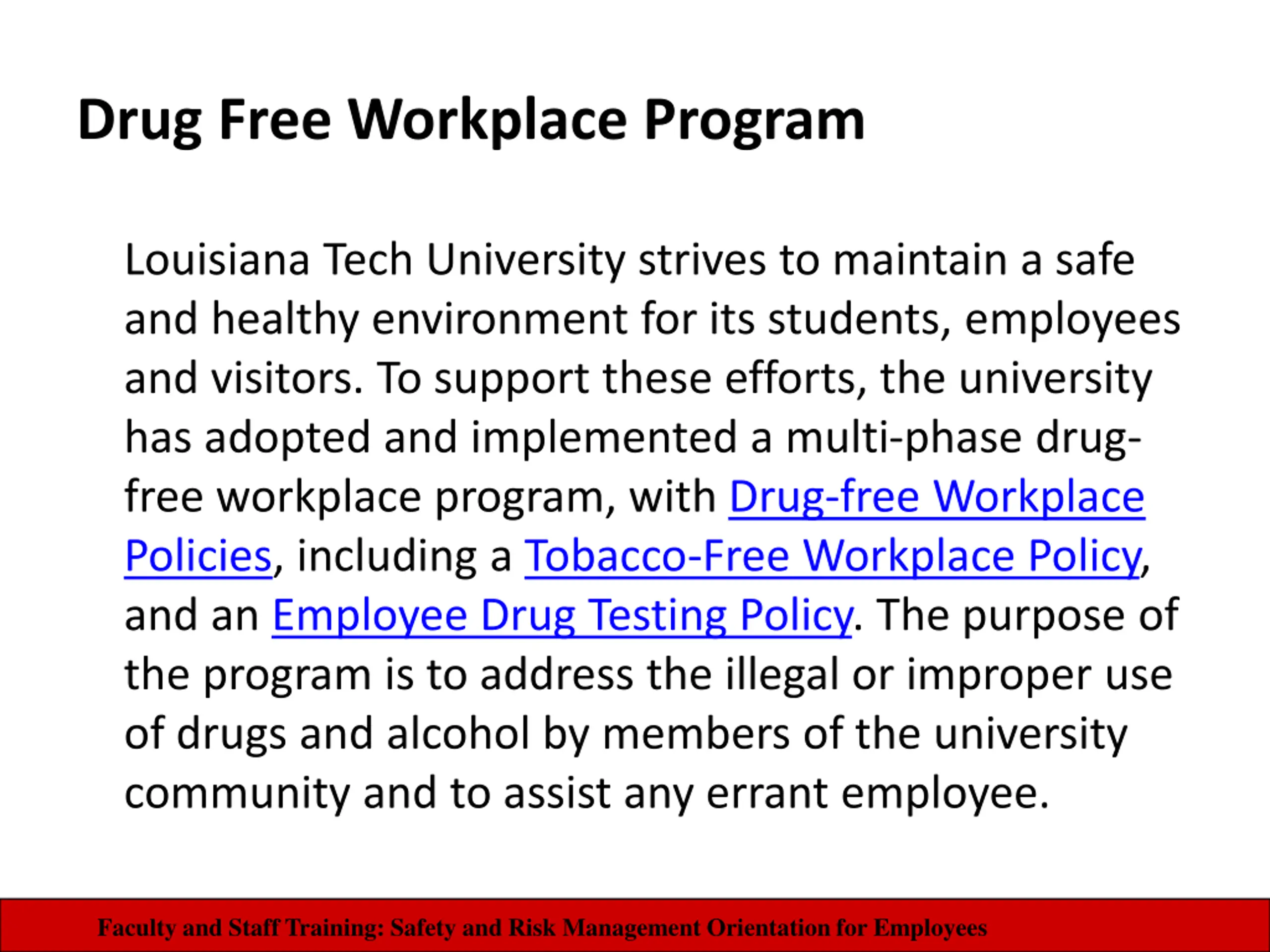 Drug Free Workplace Program

Louisiana Tech University strives to maintain a safe and healthy environment for its students, employees and visitors. To support these efforts, the university has adopted and implemented a multi-phase drug-free workplace program, with Drug-free Workplace Policies, including a Tobacco-Free Workplace Policy, and an Employee Drug Testing Policy. The purpose of the program is to address the illegal or improper use of drugs and alcohol by members of the university community and to assist any errant employee.

Faculty and Staff Training: Safety and Risk Management Orientation for Employees